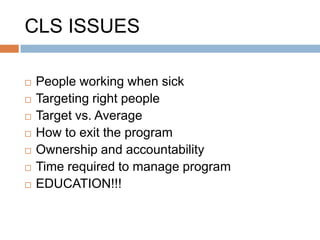 CLS ISSUES

□ People working when sick
□ Targeting right people
□ Target vs. Average
□ How to exit the program
□ Ownership and accountability
□ Time required to manage program
□ EDUCATION!!!